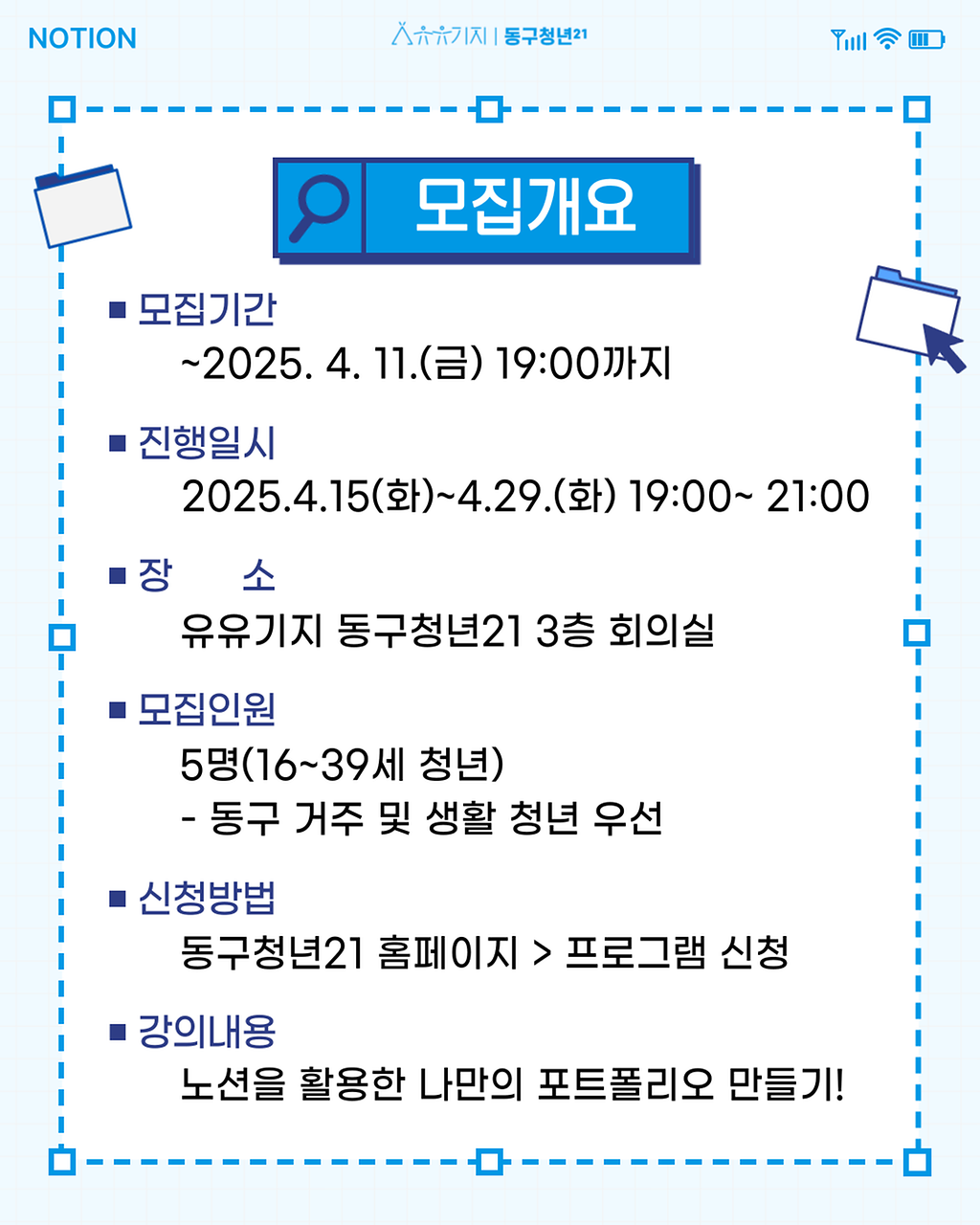 NOTION

유유기지 | 동구청년21

모집개요

■ 모집기간
~2025. 4. 11.(금) 19:00까지

■ 진행일시
2025.4.15(화)~4.29.(화) 19:00~ 21:00

■ 장 소
유유기지 동구청년21 3층 회의실

■ 모집인원
5명(16~39세 청년)
- 동구 거주 및 생활 청년 우선

■ 신청방법
동구청년21 홈페이지 > 프로그램 신청

■ 강의내용
노션을 활용한 나만의 포트폴리오 만들기!